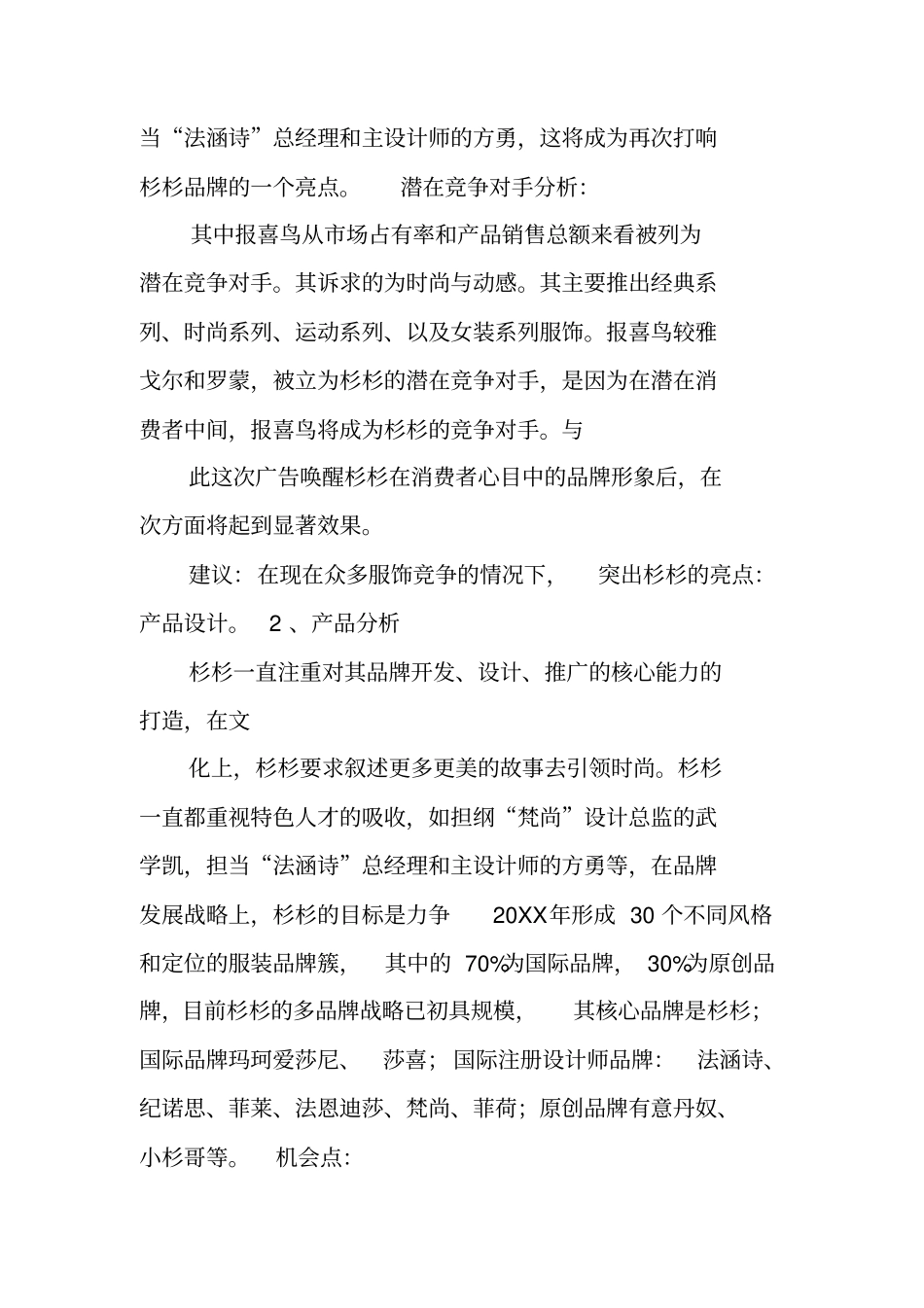 当“法涵诗”总经理和主设计师的方勇，这将成为再次打响杉杉品牌的一个亮点。 潜在竞争对手分析：

其中报喜鸟从市场占有率和产品销售总额来看被列为潜在竞争对手。其诉求的为时尚与动感。其主要推出经典系列、时尚系列、运动系列、以及女装系列服饰。报喜鸟较雅戈尔和罗蒙，被立为杉杉的潜在竞争对手，是因为在潜在消费者中间，报喜鸟将成为杉杉的竞争对手。与

此这次广告唤醒杉杉在消费者心目中的品牌形象后，在次方面将起到显著效果。

建议：在现在众多服饰竞争的情况下， 突出杉杉的亮点：产品设计。 2 、产品分析

杉杉一直注重对其品牌开发、设计、推广的核心能力的打造，在文

化上，杉杉要求叙述更多更美的故事去引领时尚。杉杉一直都重视特色人才的吸收，如担纲“梵尚”设计总监的武学凯，担当“法涵诗”总经理和主设计师的方勇等，在品牌发展战略上，杉杉的目标是力争 20XX年形成 30 个不同风格和定位的服装品牌簇， 其中的 70%为国际品牌， 30%为原创品牌，目前杉杉的多品牌战略已初具规模， 其核心品牌是杉杉；国际品牌玛珂爱莎尼、 莎喜；国际注册设计师品牌： 法涵诗、纪诺思、菲莱、法恩迪莎、梵尚、菲荷；原创品牌有意丹奴、小杉哥等。 机会点：